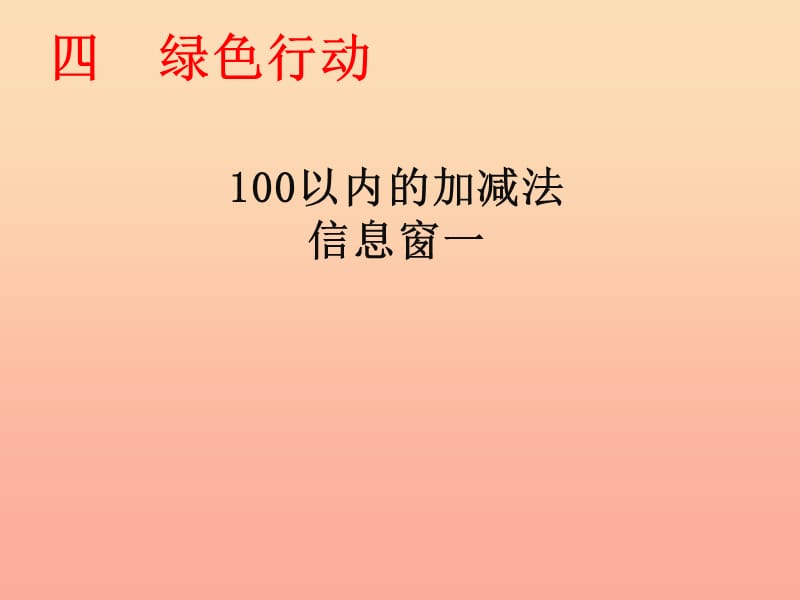 四　绿色行动

100以内的加减法
信息窗一